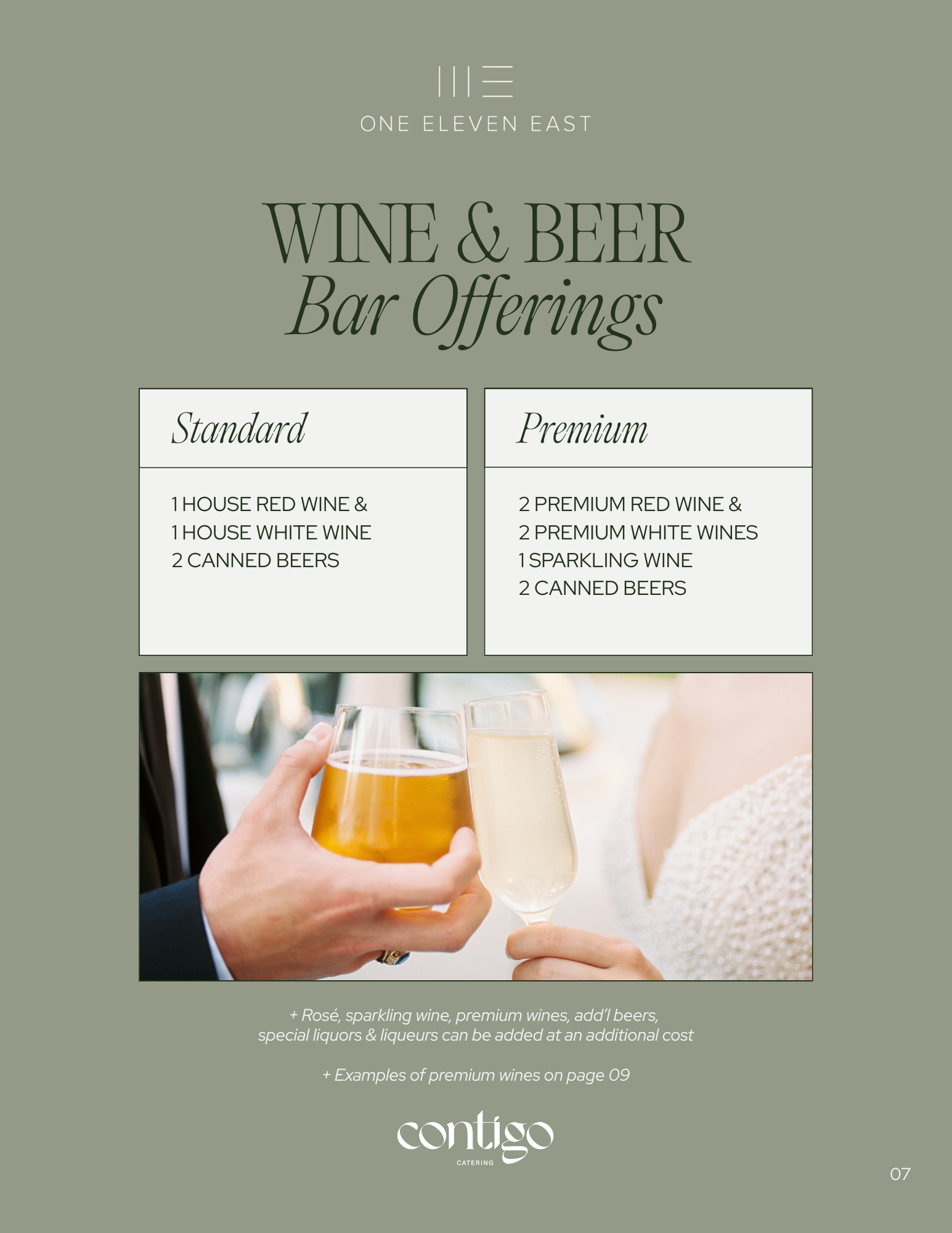 ONE ELEVEN EAST

WINE & BEER
Bar Offerings

Standard

1 HOUSE RED WINE &
1 HOUSE WHITE WINE
2 CANNED BEERS

Premium

2 PREMIUM RED WINE &
2 PREMIUM WHITE WINES
1 SPARKLING WINE
2 CANNED BEERS

+ Rosé, sparkling wine, premium wines, add'l beers, special liquors & liqueurs can be added at an additional cost

+ Examples of premium wines on page 09

contigo
CATERING

07